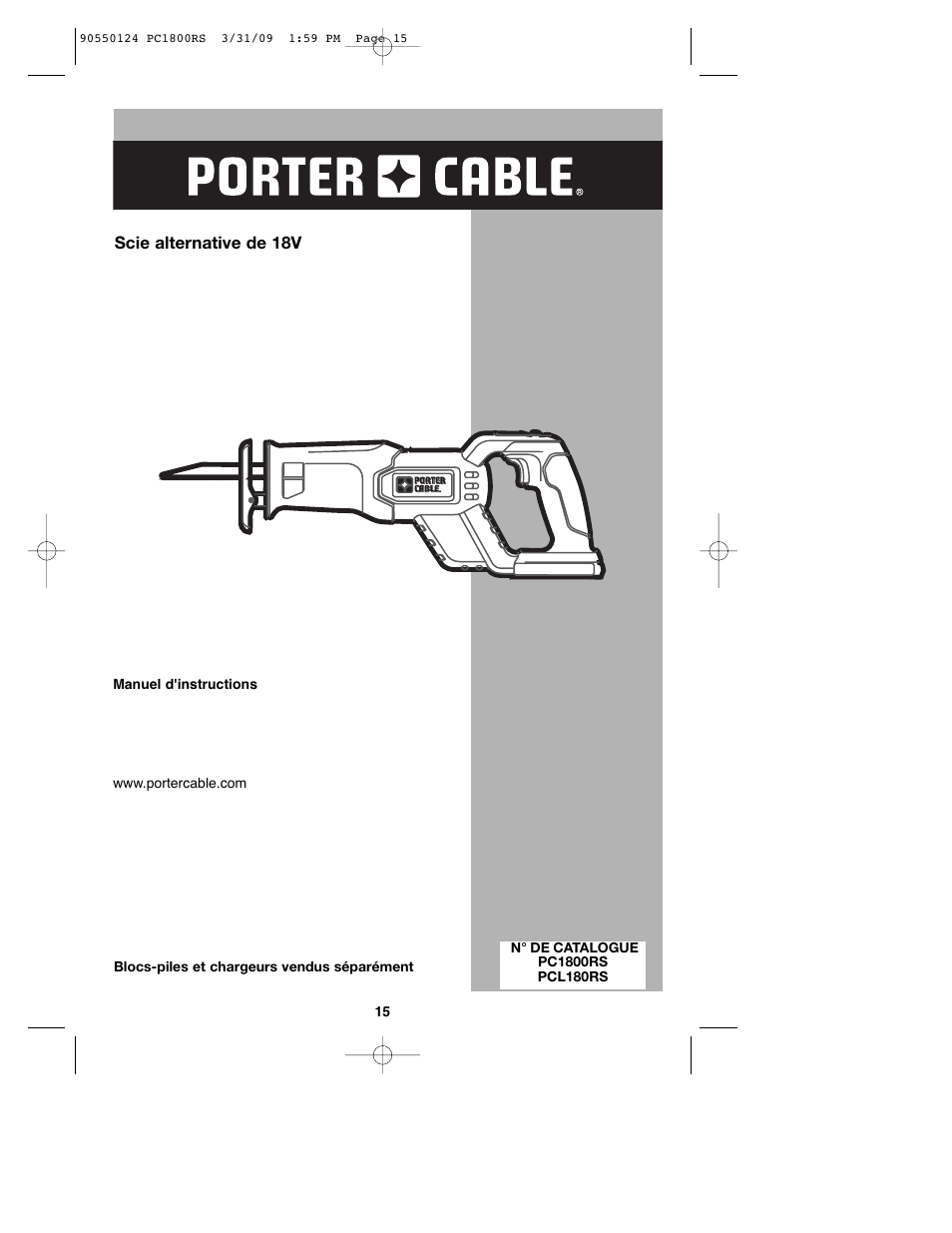 90550124 PC1800RS 3/31/09 1:59 PM Page 15

PORTER CABLE®

Scie alternative de 18V

PORTER CABLE

Manuel d'instructions

www.portercable.com

Blocs-piles et chargeurs vendus séparément

N° DE CATALOGUE
PC1800RS
PCL180RS

15